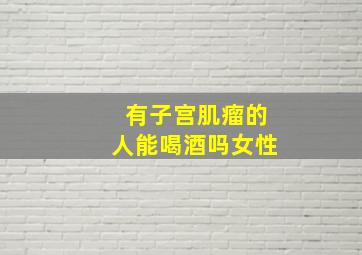 有子宫肌瘤的
人能喝酒吗女性